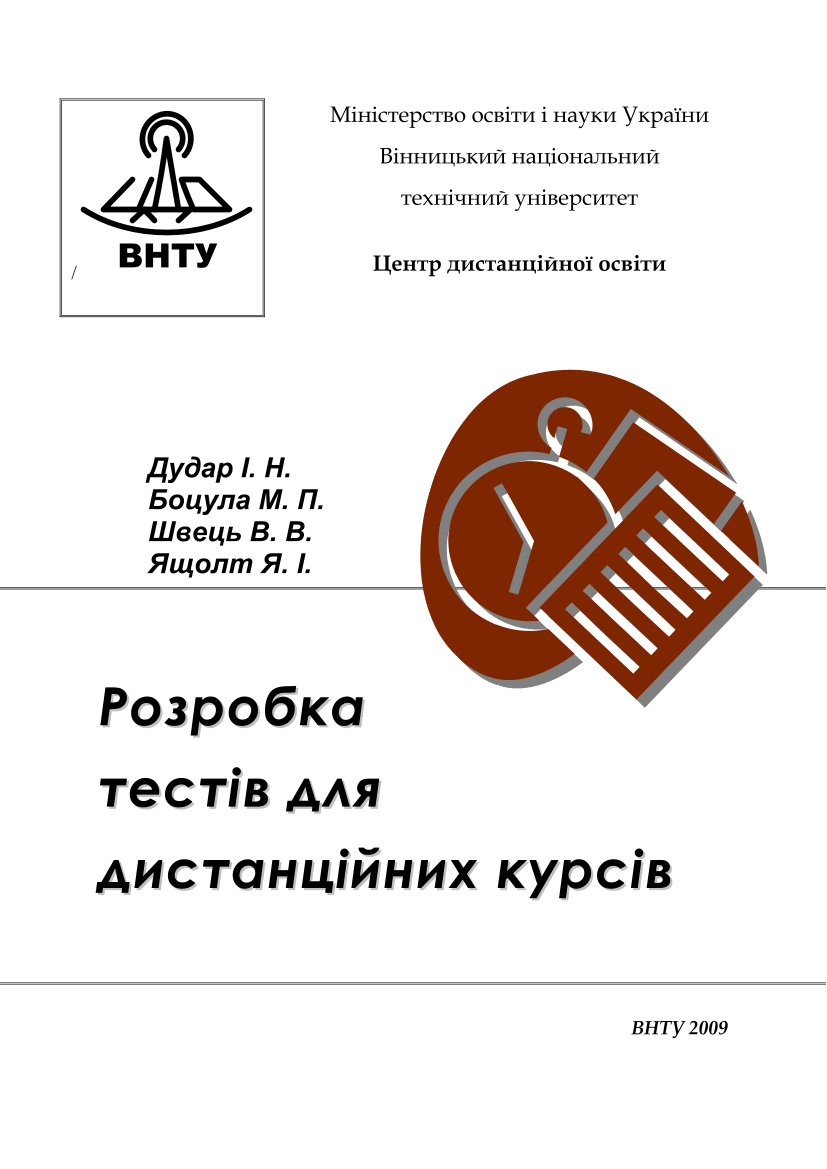 ВНТУ

/

Міністерство освіти і науки України

Вінницький національний

технічний університет

Центр дистанційної освіти

Дудар І. Н.
Боцула М. П.
Швець В. В.
Ящолт Я. І.

Розробка
тестів для
дистанційних курсів

ВНТУ 2009